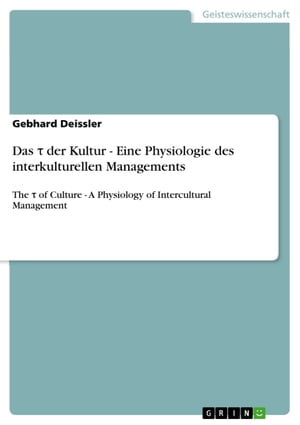 Geisteswissenschaft

Gebhard Deissler

Das τ der Kultur - Eine Physiologie des interkulturellen Managements

The τ of Culture - A Physiology of Intercultural Management

GRIN